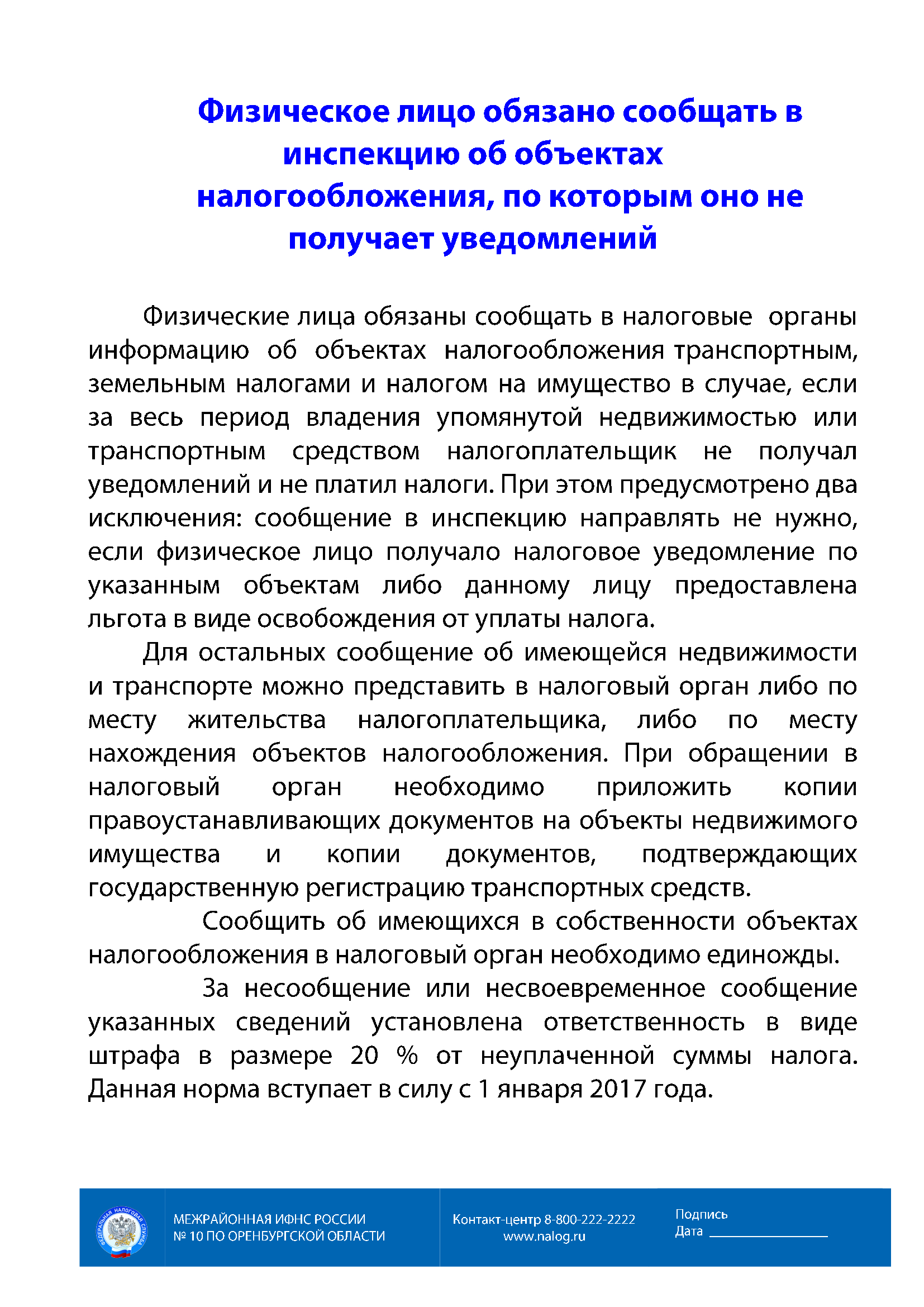 Физическое лицо обязано сообщать в инспекцию об объектах налогообложения, по которым оно не получает уведомлений

Физические лица обязаны сообщать в налоговые органы информацию об объектах налогообложения транспортным, земельным налогами и налогом на имущество в случае, если за весь период владения упомянутой недвижимостью или транспортным средством налогоплательщик не получал уведомлений и не платил налоги. При этом предусмотрено два исключения: сообщение в инспекцию направлять не нужно, если физическое лицо получало налоговое уведомление по указанным объектам либо данному лицу предоставлена льгота в виде освобождения от уплаты налога.

Для остальных сообщение об имеющейся недвижимости и транспорте можно представить в налоговый орган либо по месту жительства налогоплательщика, либо по месту нахождения объектов налогообложения. При обращении в налоговый орган необходимо приложить копии правоустанавливающих документов на объекты недвижимого имущества и копии документов, подтверждающих государственную регистрацию транспортных средств.

Сообщить об имеющихся в собственности объектах налогообложения в налоговый орган необходимо единожды.

За несообщение или несвоевременное сообщение указанных сведений установлена ответственность в виде штрафа в размере 20 % от неуплаченной суммы налога. Данная норма вступает в силу с 1 января 2017 года.

ФЕДЕРАЛЬНАЯ НАЛОГОВАЯ СЛУЖБА

МЕЖРАЙОННАЯ ИФНС РОССИИ № 10 ПО ОРЕНБУРГСКОЙ ОБЛАСТИ

Контакт-центр 8-800-222-2222
www.nalog.ru

Подпись
Дата